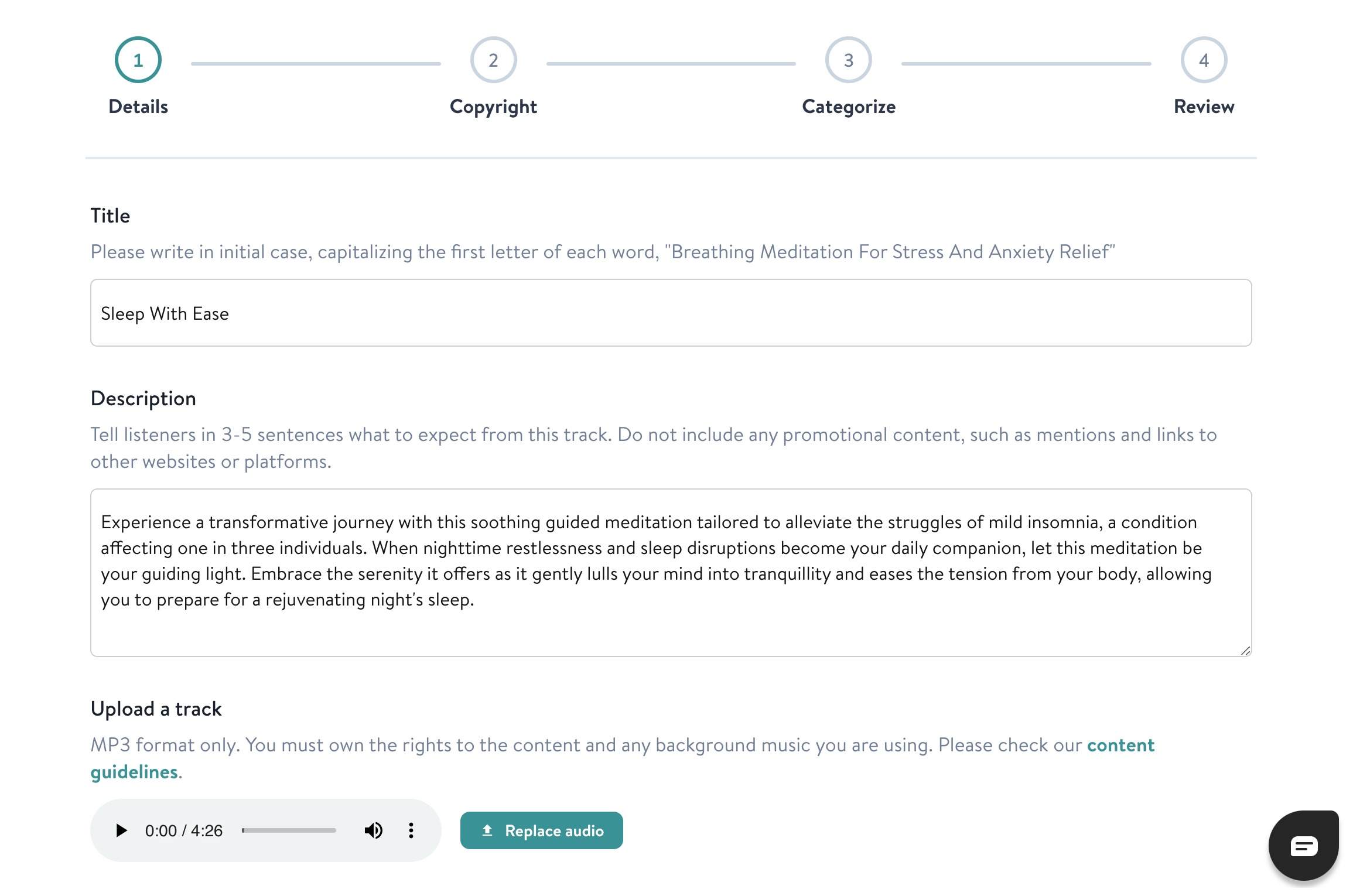 1
Details

2
Copyright

3
Categorize

4
Review

Title
Please write in initial case, capitalizing the first letter of each word, "Breathing Meditation For Stress And Anxiety Relief"

Sleep With Ease

Description
Tell listeners in 3-5 sentences what to expect from this track. Do not include any promotional content, such as mentions and links to other websites or platforms.

Experience a transformative journey with this soothing guided meditation tailored to alleviate the struggles of mild insomnia, a condition affecting one in three individuals. When nighttime restlessness and sleep disruptions become your daily companion, let this meditation be your guiding light. Embrace the serenity it offers as it gently lulls your mind into tranquillity and eases the tension from your body, allowing you to prepare for a rejuvenating night's sleep.

Upload a track
MP3 format only. You must own the rights to the content and any background music you are using. Please check our content guidelines.

0:00 / 4:26

Replace audio